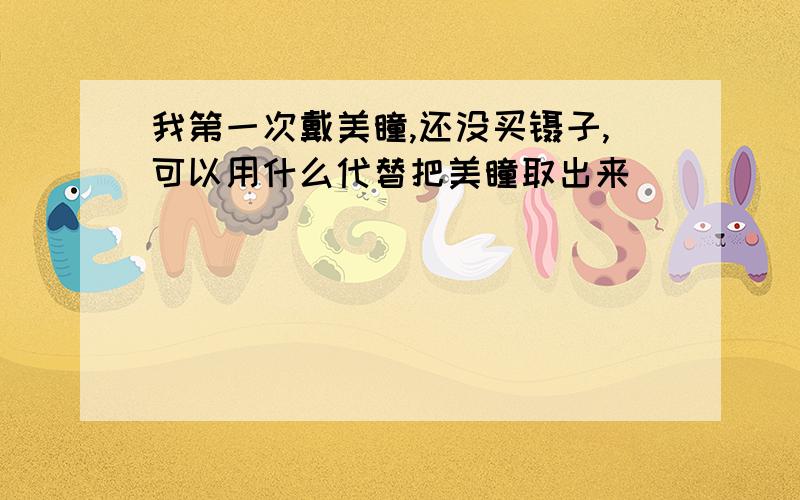 我第一次戴美瞳,还没买镊子,可以用什么代替把美瞳取出来

ENGLISH